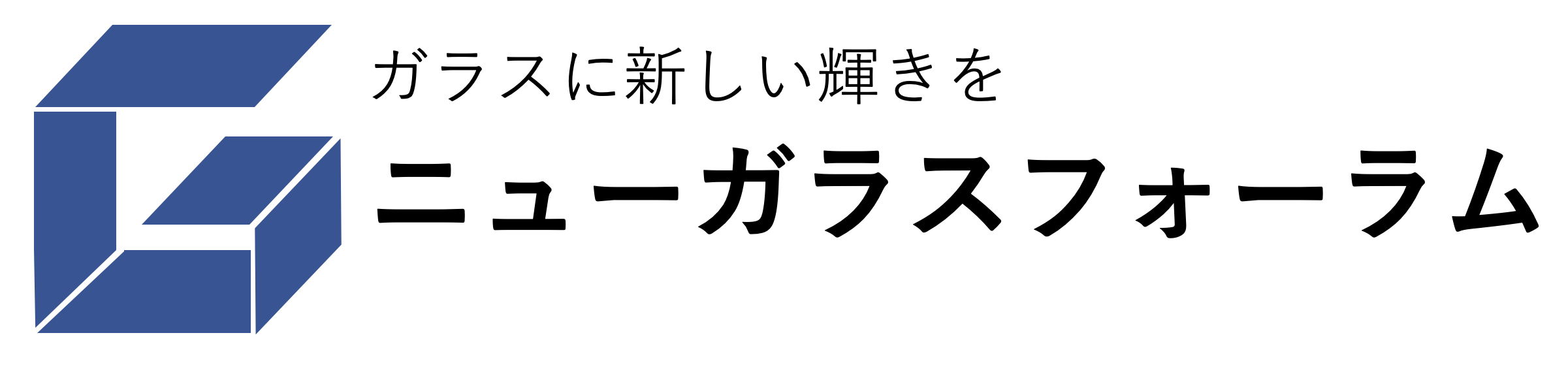 ガラスに新しい輝きを
ニューガラスフォーラム